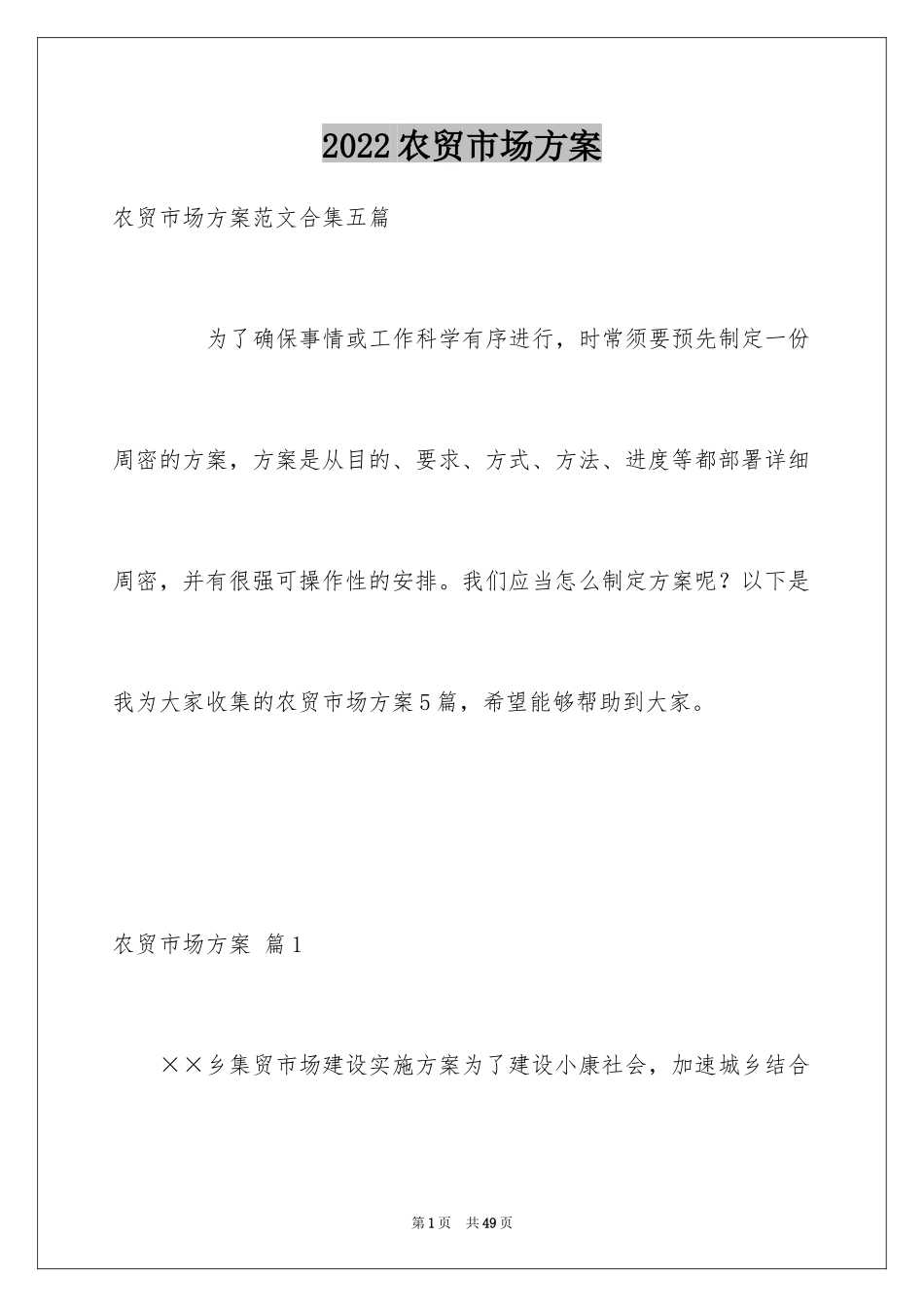 2022农贸市场方案

农贸市场方案范文合集五篇

为了确保事情或工作科学有序进行，时常须要预先制定一份周密的方案，方案是从目的、要求、方式、方法、进度等都部署详细周密，并有很强可操作性的安排。我们应当怎么制定方案呢？以下是我为大家收集的农贸市场方案5篇，希望能够帮助到大家。

农贸市场方案 篇1

××乡集贸市场建设实施方案为了建设小康社会，加速城乡结合

第1页 共49页